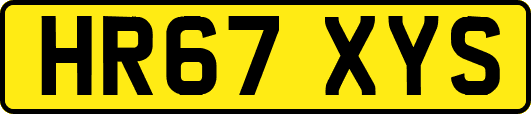 HR67 XYS